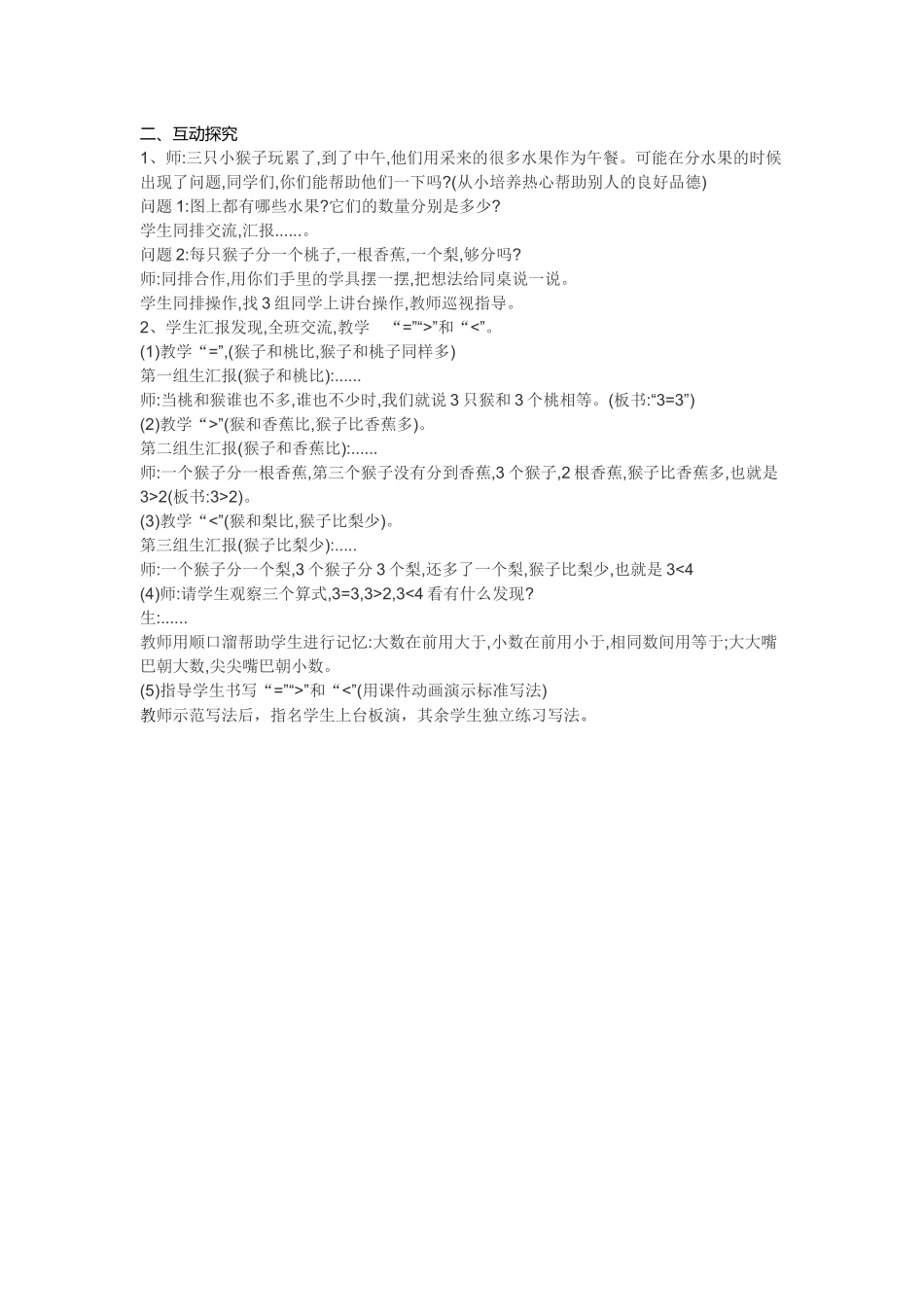 二、互动探究

1、师:三只小猴子玩累了,到了中午,他们用采来的很多水果作为午餐。可能在分水果的时候出现了问题,同学们,你们能帮助他们一下吗?(从小培养热心帮助别人的良好品德)

问题 1:图上都有哪些水果?它们的数量分别是多少?

学生同排交流,汇报......。

问题 2:每只猴子分一个桃子,一根香蕉,一个梨,够分吗?

师:同排合作,用你们手里的学具摆一摆,把想法给同桌说一说。

学生同排操作,找 3 组同学上讲台操作,教师巡视指导。

2、学生汇报发现,全班交流,教学 “=”“>”和“<”。

(1)教学“=”,(猴子和桃比,猴子和桃子同样多)

第一组生汇报(猴子和桃比):......

师:当桃和猴谁也不多,谁也不少时,我们就说 3 只猴和 3 个桃相等。(板书:“3=3”)

(2)教学“>”(猴和香蕉比,猴子比香蕉多)。

第二组生汇报(猴子和香蕉比):......

师:一个猴子分一根香蕉,第三个猴子没有分到香蕉,3 个猴子,2 根香蕉,猴子比香蕉多,也就是 3>2(板书:3>2)。

(3)教学“<”(猴和梨比,猴子比梨少)。

第三组生汇报(猴子比梨少):.....

师:一个猴子分一个梨,3 个猴子分 3 个梨,还多了一个梨,猴子比梨少,也就是 3<4

(4)师:请学生观察三个算式,3=3,3>2,3<4 看有什么发现?

生:......

教师用顺口溜帮助学生进行记忆:大数在前用大于,小数在前用小于,相同数间用等于;大大嘴巴朝大数,尖尖嘴巴朝小数。

(5)指导学生书写“=”“>”和“<”(用课件动画演示标准写法)

教师示范写法后,指名学生上台板演,其余学生独立练习写法。